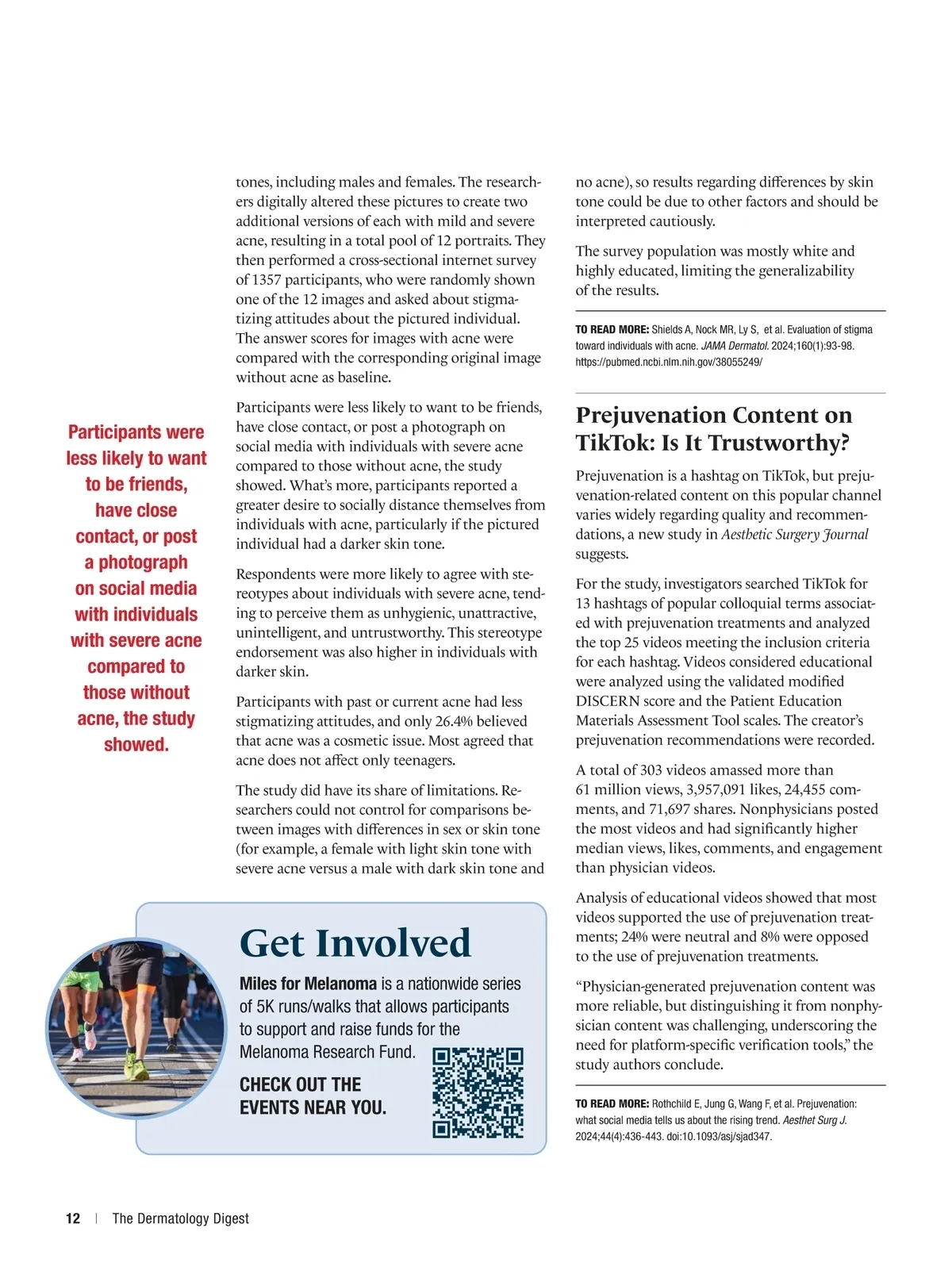 Participants were less likely to want to be friends, have close contact, or post a photograph on social media with individuals with severe acne compared to those without acne, the study showed.

tones, including males and females. The researchers digitally altered these pictures to create two additional versions of each with mild and severe acne, resulting in a total pool of 12 portraits. They then performed a cross-sectional internet survey of 1357 participants, who were randomly shown one of the 12 images and asked about stigmatizing attitudes about the pictured individual. The answer scores for images with acne were compared with the corresponding original image without acne as baseline.

Participants were less likely to want to be friends, have close contact, or post a photograph on social media with individuals with severe acne compared to those without acne, the study showed. What's more, participants reported a greater desire to socially distance themselves from individuals with acne, particularly if the pictured individual had a darker skin tone.

Respondents were more likely to agree with stereotypes about individuals with severe acne, tending to perceive them as unhygienic, unattractive, unintelligent, and untrustworthy. This stereotype endorsement was also higher in individuals with darker skin.

Participants with past or current acne had less stigmatizing attitudes, and only 26.4% believed that acne was a cosmetic issue. Most agreed that acne does not affect only teenagers.

The study did have its share of limitations. Researchers could not control for comparisons between images with differences in sex or skin tone (for example, a female with light skin tone with severe acne versus a male with dark skin tone and no acne), so results regarding differences by skin tone could be due to other factors and should be interpreted cautiously.

The survey population was mostly white and highly educated, limiting the generalizability of the results.

TO READ MORE: Shields A, Nock MR, Ly S, et al. Evaluation of stigma toward individuals with acne. JAMA Dermatol. 2024;160(1):93-98. https://pubmed.ncbi.nlm.nih.gov/38055249/

Prejuvenation Content on TikTok: Is It Trustworthy?

Prejuvenation is a hashtag on TikTok, but prejuvenation-related content on this popular channel varies widely regarding quality and recommendations, a new study in Aesthetic Surgery Journal suggests.

For the study, investigators searched TikTok for 13 hashtags of popular colloquial terms associated with prejuvenation treatments and analyzed the top 25 videos meeting the inclusion criteria for each hashtag. Videos considered educational were analyzed using the validated modified DISCERN score and the Patient Education Materials Assessment Tool scales. The creator's prejuvenation recommendations were recorded.

A total of 303 videos amassed more than 61 million views, 3,957,091 likes, 24,455 comments, and 71,697 shares. Nonphysicians posted the most videos and had significantly higher median views, likes, comments, and engagement than physician videos.

Analysis of educational videos showed that most videos supported the use of prejuvenation treatments; 24% were neutral and 8% were opposed to the use of prejuvenation treatments.

"Physician-generated prejuvenation content was more reliable, but distinguishing it from nonphysician content was challenging, underscoring the need for platform-specific verification tools," the study authors conclude.

TO READ MORE: Rothchild E, Jung G, Wang F, et al. Prejuvenation: what social media tells us about the rising trend. Aesthet Surg J. 2024;44(4):436-443. doi:10.1093/asj/sjad347.

Get Involved

Miles for Melanoma is a nationwide series of 5K runs/walks that allows participants to support and raise funds for the Melanoma Research Fund.

CHECK OUT THE EVENTS NEAR YOU.

12 | The Dermatology Digest